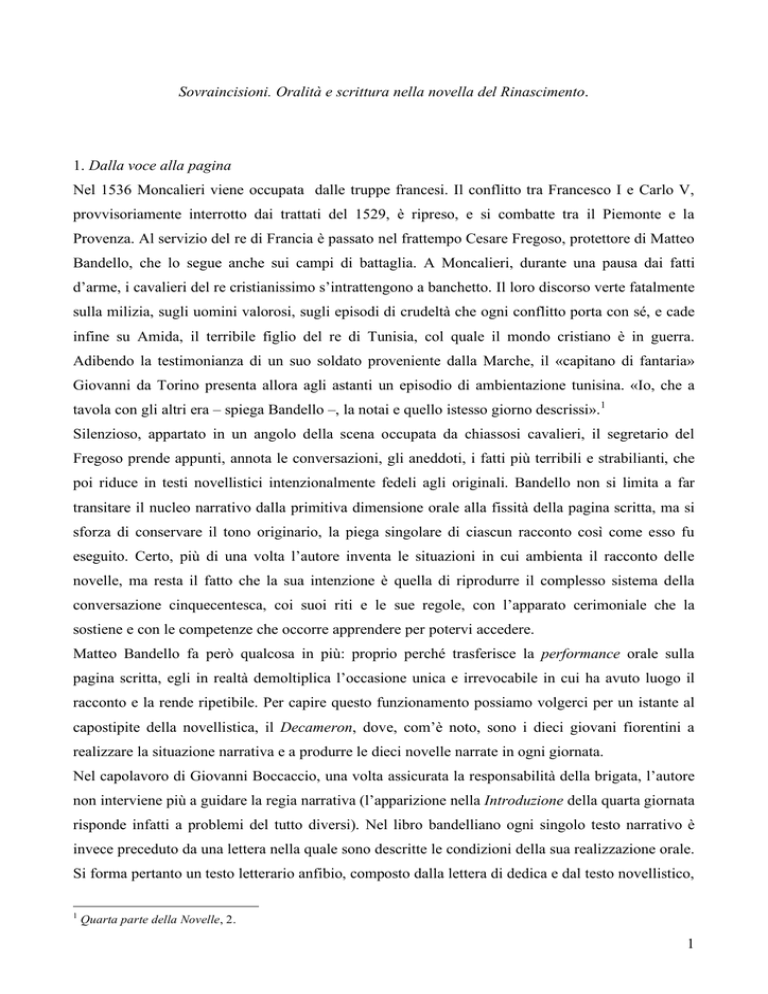 Sovraincisioni. Oralità e scrittura nella novella del Rinascimento.

1. Dalla voce alla pagina

Nel 1536 Moncalieri viene occupata dalle truppe francesi. Il conflitto tra Francesco I e Carlo V, provvisoriamente interrotto dai trattati del 1529, è ripreso, e si combatte tra il Piemonte e la Provenza. Al servizio del re di Francia è passato nel frattempo Cesare Fregoso, protettore di Matteo Bandello, che lo segue anche sui campi di battaglia. A Moncalieri, durante una pausa dai fatti d'arme, i cavalieri del re cristianissimo s'intrattengono a banchetto. Il loro discorso verte fatalmente sulla milizia, sugli uomini valorosi, sugli episodi di crudeltà che ogni conflitto porta con sé, e cade infine su Amida, il terribile figlio del re di Tunisia, col quale il mondo cristiano è in guerra. Adibendo la testimonianza di un suo soldato proveniente dalla Marche, il «capitano di fantaria» Giovanni da Torino presenta allora agli astanti un episodio di ambientazione tunisina. «Io, che a tavola con gli altri era – spiega Bandello –, la notai e quello istesso giorno descrissi».$^1$

Silenzioso, appartato in un angolo della scena occupata da chiassosi cavalieri, il segretario del Fregoso prende appunti, annota le conversazioni, gli aneddoti, i fatti più terribili e strabilianti, che poi riduce in testi novellistici intenzionalmente fedeli agli originali. Bandello non si limita a far transitare il nucleo narrativo dalla primitiva dimensione orale alla fissità della pagina scritta, ma si sforza di conservare il tono originario, la piega singolare di ciascun racconto così come esso fu eseguito. Certo, più di una volta l'autore inventa le situazioni in cui ambienta il racconto delle novelle, ma resta il fatto che la sua intenzione è quella di riprodurre il complesso sistema della conversazione cinquecentesca, coi suoi riti e le sue regole, con l'apparato cerimoniale che la sostiene e con le competenze che occorre apprendere per potervi accedere.

Matteo Bandello fa però qualcosa in più: proprio perché trasferisce la performance orale sulla pagina scritta, egli in realtà demoltiplica l'occasione unica e irrevocabile in cui ha avuto luogo il racconto e la rende ripetibile. Per capire questo funzionamento possiamo volgerci per un istante al capostipite della novellistica, il Decameron, dove, com'è noto, sono i dieci giovani fiorentini a realizzare la situazione narrativa e a produrre le dieci novelle narrate in ogni giornata.

Nel capolavoro di Giovanni Boccaccio, una volta assicurata la responsabilità della brigata, l'autore non interviene più a guidare la regia narrativa (l'apparizione nella Introduzione della quarta giornata risponde infatti a problemi del tutto diversi). Nel libro bandelliano ogni singolo testo narrativo è invece preceduto da una lettera nella quale sono descritte le condizioni della sua realizzazione orale. Si forma pertanto un testo letterario anfibio, composto dalla lettera di dedica e dal testo novellistico,

$^1$ Quarta parte della Novelle, 2.

1